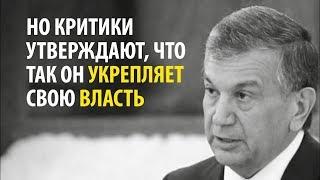 НО КРИТИКИ УТВЕРЖДАЮТ, ЧТО ТАК ОН УКРЕПЛЯЕТ СВОЮ ВЛАСТЬ